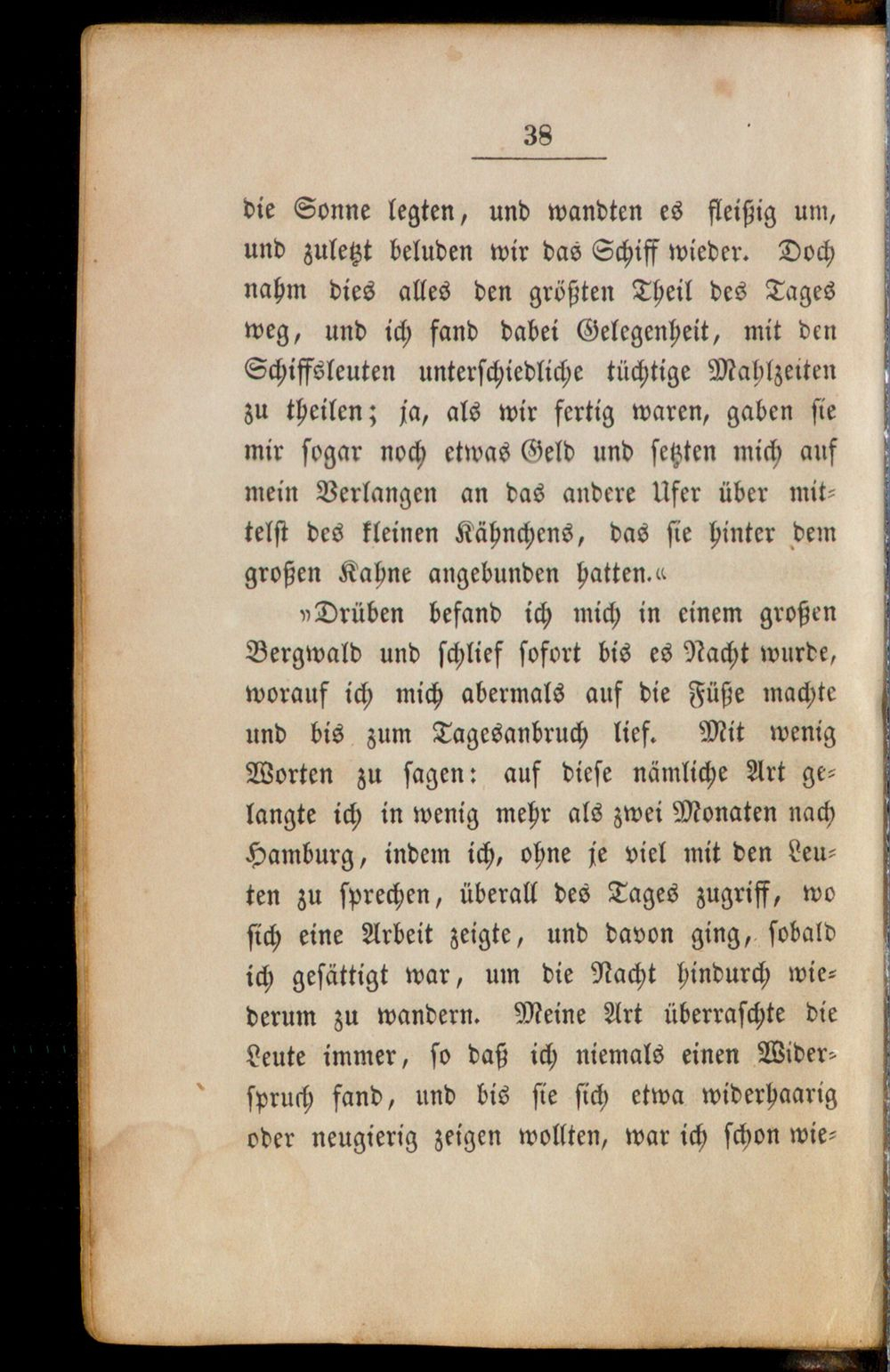 38

die Sonne legten, und wandten es fleißig um, und zuletzt beluden wir das Schiff wieder. Doch nahm dies alles den größten Theil des Tages weg, und ich fand dabei Gelegenheit, mit den Schiffsleuten unterschiedliche tüchtige Mahlzeiten zu theilen; ja, als wir fertig waren, gaben sie mir sogar noch etwas Geld und setzten mich auf mein Verlangen an das andere Ufer über mittelst des kleinen Kähnchens, das sie hinter dem großen Kahne angebunden hatten.«

»Drüben befand ich mich in einem großen Bergwald und schlief sofort bis es Nacht wurde, worauf ich mich abermals auf die Füße machte und bis zum Tagesanbruch lief. Mit wenig Worten zu sagen: auf diese nämliche Art gelangte ich in wenig mehr als zwei Monaten nach Hamburg, indem ich, ohne je viel mit den Leuten zu sprechen, überall des Tages zugriff, wo sich eine Arbeit zeigte, und davon ging, sobald ich gesättigt war, um die Nacht hindurch wiederum zu wandern. Meine Art überraschte die Leute immer, so daß ich niemals einen Widerspruch fand, und bis sie sich etwa widerhaarig oder neugierig zeigen wollten, war ich schon wie-